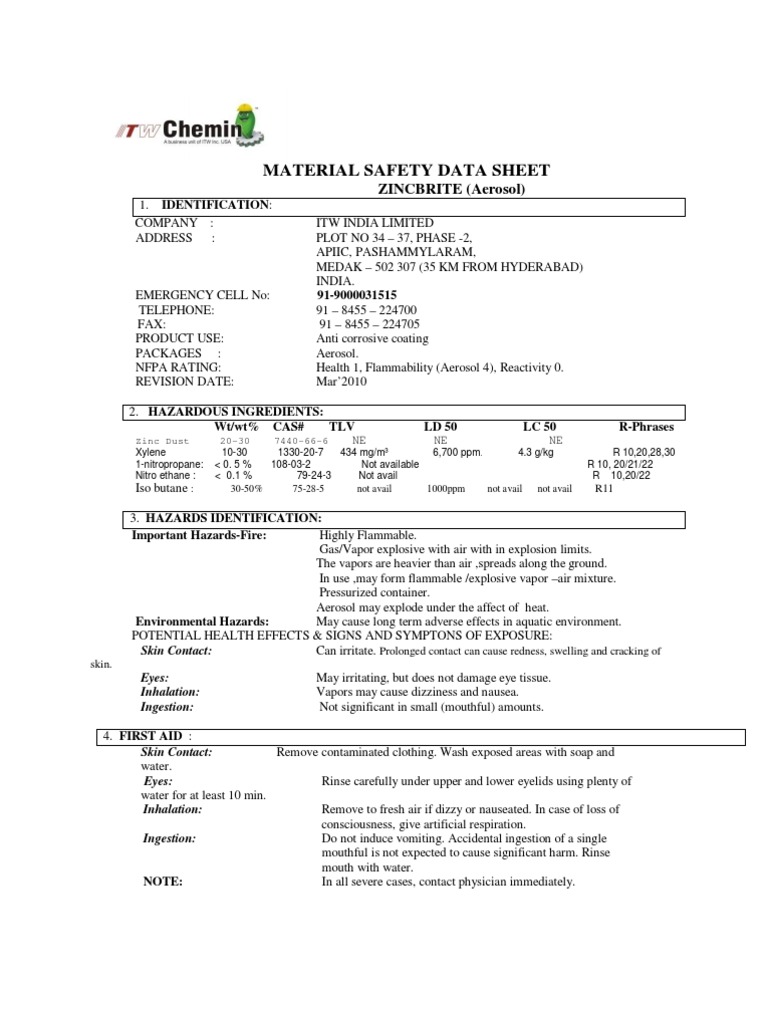 ITW Chemin
A business unit of ITW Inc. USA

MATERIAL SAFETY DATA SHEET
ZINCBRITE (Aerosol)

1. IDENTIFICATION:

COMPANY : ITW INDIA LIMITED
ADDRESS : PLOT NO 34 – 37, PHASE -2, APIIC, PASHAMMYLARAM, MEDAK – 502 307 (35 KM FROM HYDERABAD) INDIA.
EMERGENCY CELL No: 91-9000031515
TELEPHONE: 91 – 8455 – 224700
FAX: 91 – 8455 – 224705
PRODUCT USE: Anti corrosive coating
PACKAGES : Aerosol.
NFPA RATING: Health 1, Flammability (Aerosol 4), Reactivity 0.
REVISION DATE: Mar'2010

2. HAZARDOUS INGREDIENTS:

| | Wt/wt% | CAS# | TLV | LD 50 | LC 50 | R-Phrases |
|---|---|---|---|---|---|---|
| Zinc Dust | 20-30 | 7440-66-6 | NE | NE | NE | |
| Xylene | 10-30 | 1330-20-7 | 434 mg/m³ | 6,700 ppm. | 4.3 g/kg | R 10,20,28,30 |
| 1-nitropropane: | < 0. 5 % | 108-03-2 | Not available | | | R 10, 20/21/22 |
| Nitro ethane : | < 0.1 % | 79-24-3 | Not avail | | | R 10,20/22 |
| Iso butane : | 30-50% | 75-28-5 | not avail | 1000ppm | not avail not avail | R11 |

3. HAZARDS IDENTIFICATION:

Important Hazards-Fire: Highly Flammable.
Gas/Vapor explosive with air with in explosion limits.
The vapors are heavier than air ,spreads along the ground.
In use ,may form flammable /explosive vapor –air mixture.
Pressurized container.
Aerosol may explode under the affect of heat.
Environmental Hazards: May cause long term adverse effects in aquatic environment.
POTENTIAL HEALTH EFFECTS & SIGNS AND SYMPTONS OF EXPOSURE:
Skin Contact: Can irritate. Prolonged contact can cause redness, swelling and cracking of skin.
Eyes: May irritating, but does not damage eye tissue.
Inhalation: Vapors may cause dizziness and nausea.
Ingestion: Not significant in small (mouthful) amounts.

4. FIRST AID :

Skin Contact: Remove contaminated clothing. Wash exposed areas with soap and water.
Eyes: Rinse carefully under upper and lower eyelids using plenty of water for at least 10 min.
Inhalation: Remove to fresh air if dizzy or nauseated. In case of loss of consciousness, give artificial respiration.
Ingestion: Do not induce vomiting. Accidental ingestion of a single mouthful is not expected to cause significant harm. Rinse mouth with water.
NOTE: In all severe cases, contact physician immediately.